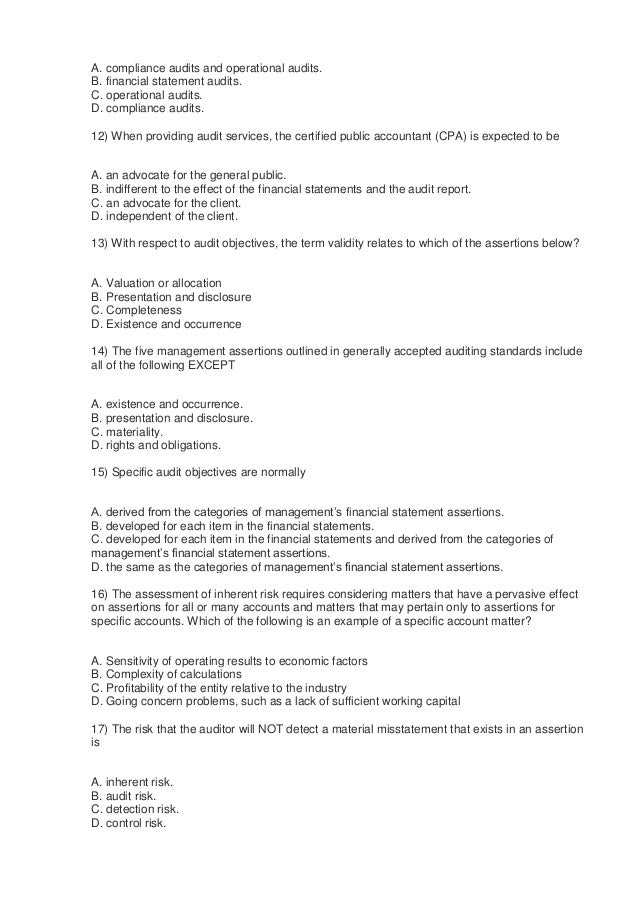 A. compliance audits and operational audits.
B. financial statement audits.
C. operational audits.
D. compliance audits.

12) When providing audit services, the certified public accountant (CPA) is expected to be

A. an advocate for the general public.
B. indifferent to the effect of the financial statements and the audit report.
C. an advocate for the client.
D. independent of the client.

13) With respect to audit objectives, the term validity relates to which of the assertions below?

A. Valuation or allocation
B. Presentation and disclosure
C. Completeness
D. Existence and occurrence

14) The five management assertions outlined in generally accepted auditing standards include all of the following EXCEPT

A. existence and occurrence.
B. presentation and disclosure.
C. materiality.
D. rights and obligations.

15) Specific audit objectives are normally

A. derived from the categories of management's financial statement assertions.
B. developed for each item in the financial statements.
C. developed for each item in the financial statements and derived from the categories of management's financial statement assertions.
D. the same as the categories of management's financial statement assertions.

16) The assessment of inherent risk requires considering matters that have a pervasive effect on assertions for all or many accounts and matters that may pertain only to assertions for specific accounts. Which of the following is an example of a specific account matter?

A. Sensitivity of operating results to economic factors
B. Complexity of calculations
C. Profitability of the entity relative to the industry
D. Going concern problems, such as a lack of sufficient working capital

17) The risk that the auditor will NOT detect a material misstatement that exists in an assertion is

A. inherent risk.
B. audit risk.
C. detection risk.
D. control risk.